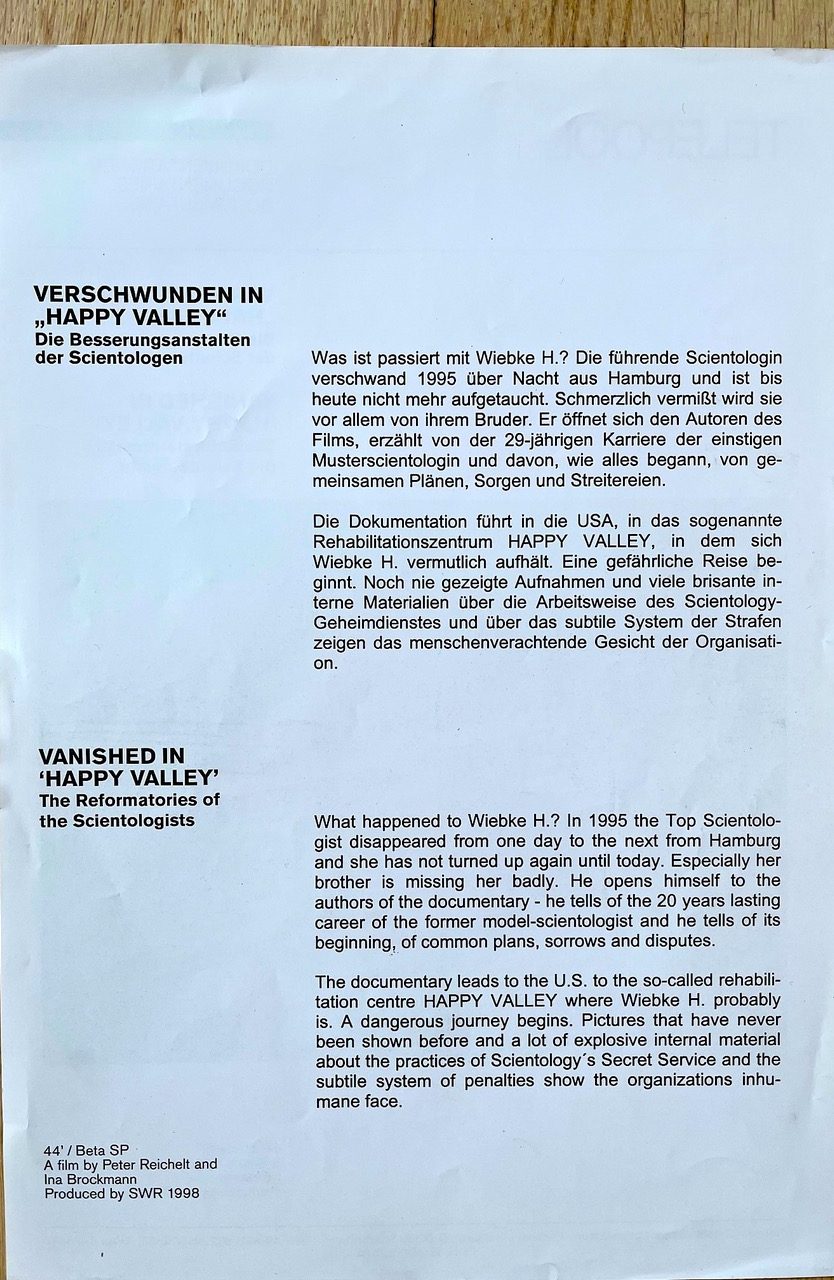 VERSCHWUNDEN IN „HAPPY VALLEY“
Die Besserungsanstalten der Scientologen

Was ist passiert mit Wiebke H.? Die führende Scientologin verschwand 1995 über Nacht aus Hamburg und ist bis heute nicht mehr aufgetaucht. Schmerzlich vermißt wird sie vor allem von ihrem Bruder. Er öffnet sich den Autoren des Films, erzählt von der 29-jährigen Karriere der einstigen Musterscientologin und davon, wie alles begann, von gemeinsamen Plänen, Sorgen und Streitereien.

Die Dokumentation führt in die USA, in das sogenannte Rehabilitationszentrum HAPPY VALLEY, in dem sich Wiebke H. vermutlich aufhält. Eine gefährliche Reise beginnt. Noch nie gezeigte Aufnahmen und viele brisante interne Materialien über die Arbeitsweise des Scientology-Geheimdienstes und über das subtile System der Strafen zeigen das menschenverachtende Gesicht der Organisation.

VANISHED IN 'HAPPY VALLEY'
The Reformatories of the Scientologists

What happened to Wiebke H.? In 1995 the Top Scientologist disappeared from one day to the next from Hamburg and she has not turned up again until today. Especially her brother is missing her badly. He opens himself to the authors of the documentary - he tells of the 20 years lasting career of the former model-scientologist and he tells of its beginning, of common plans, sorrows and disputes.

The documentary leads to the U.S. to the so-called rehabilitation centre HAPPY VALLEY where Wiebke H. probably is. A dangerous journey begins. Pictures that have never been shown before and a lot of explosive internal material about the practices of Scientology´s Secret Service and the subtile system of penalties show the organizations inhumane face.

44' / Beta SP
A film by Peter Reichelt and Ina Brockmann
Produced by SWR 1998